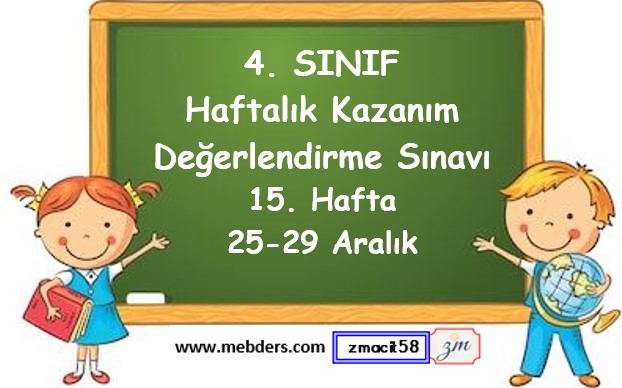 4. SINIF
Haftalık Kazanım
Değerlendirme Sınavı
15. Hafta
25-29 Aralık

www.mebders.com zmacit58 zm